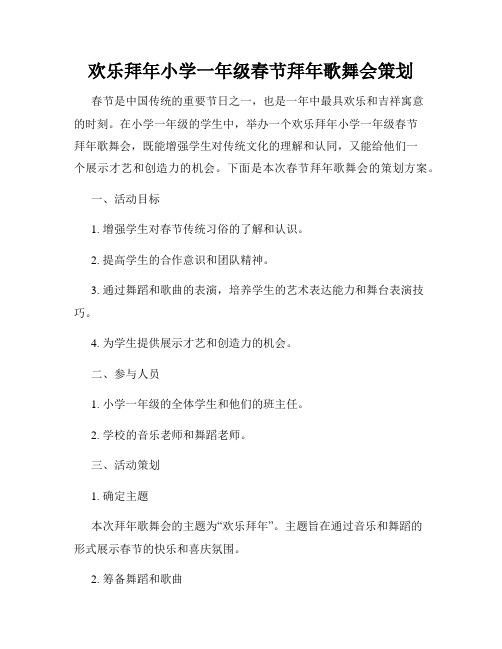 欢乐拜年小学一年级春节拜年歌舞会策划

春节是中国传统的重要节日之一，也是一年中最具欢乐和吉祥寓意的时刻。在小学一年级的学生中，举办一个欢乐拜年小学一年级春节拜年歌舞会，既能增强学生对传统文化的理解和认同，又能给他们一个展示才艺和创造力的机会。下面是本次春节拜年歌舞会的策划方案。

一、活动目标

1. 增强学生对春节传统习俗的了解和认识。

2. 提高学生的合作意识和团队精神。

3. 通过舞蹈和歌曲的表演，培养学生的艺术表达能力和舞台表演技巧。

4. 为学生提供展示才艺和创造力的机会。

二、参与人员

1. 小学一年级的全体学生和他们的班主任。

2. 学校的音乐老师和舞蹈老师。

三、活动策划

1. 确定主题

本次拜年歌舞会的主题为“欢乐拜年”。主题旨在通过音乐和舞蹈的形式展示春节的快乐和喜庆氛围。

2. 筹备舞蹈和歌曲